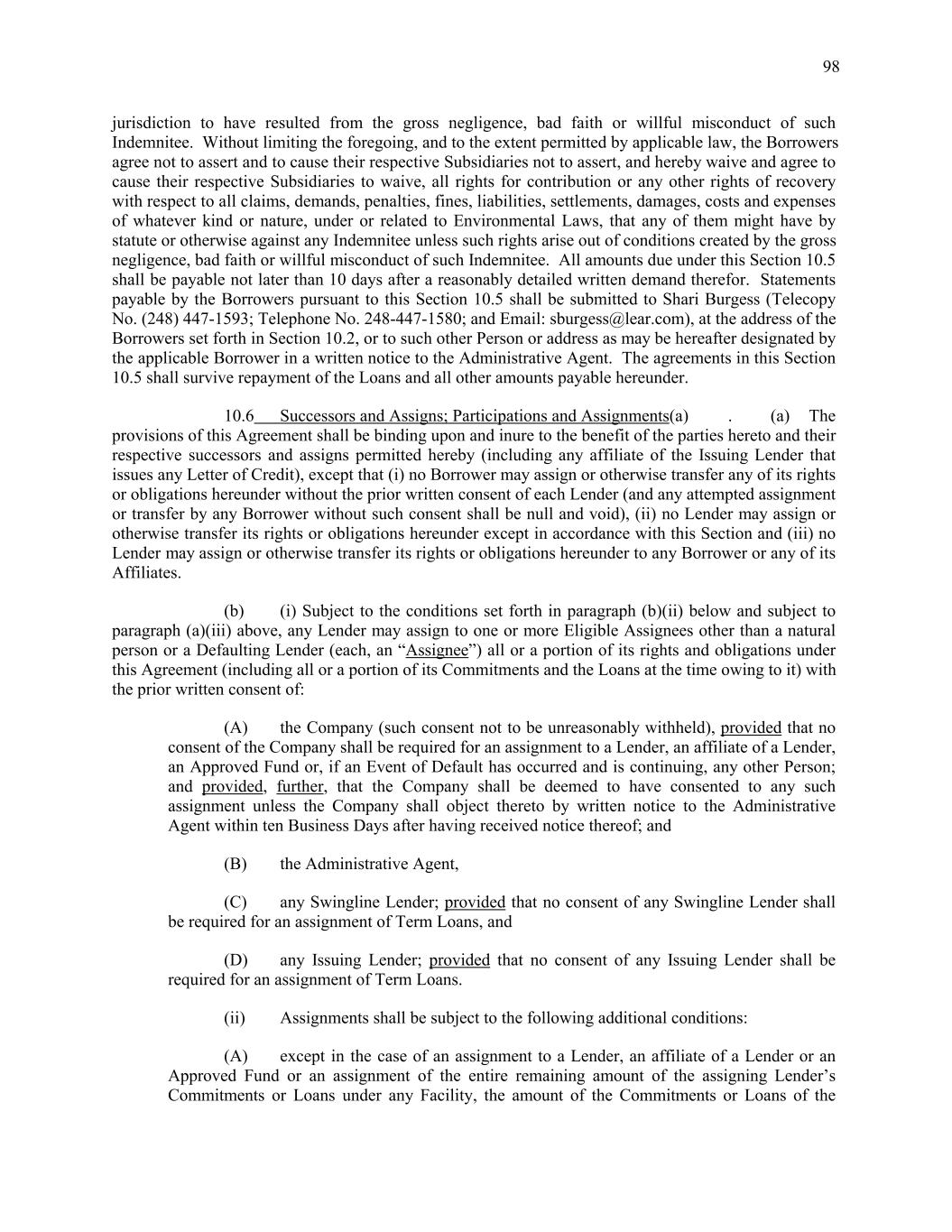 98

jurisdiction to have resulted from the gross negligence, bad faith or willful misconduct of such Indemnitee. Without limiting the foregoing, and to the extent permitted by applicable law, the Borrowers agree not to assert and to cause their respective Subsidiaries not to assert, and hereby waive and agree to cause their respective Subsidiaries to waive, all rights for contribution or any other rights of recovery with respect to all claims, demands, penalties, fines, liabilities, settlements, damages, costs and expenses of whatever kind or nature, under or related to Environmental Laws, that any of them might have by statute or otherwise against any Indemnitee unless such rights arise out of conditions created by the gross negligence, bad faith or willful misconduct of such Indemnitee. All amounts due under this Section 10.5 shall be payable not later than 10 days after a reasonably detailed written demand therefor. Statements payable by the Borrowers pursuant to this Section 10.5 shall be submitted to Shari Burgess (Telecopy No. (248) 447-1593; Telephone No. 248-447-1580; and Email: sburgess@lear.com), at the address of the Borrowers set forth in Section 10.2, or to such other Person or address as may be hereafter designated by the applicable Borrower in a written notice to the Administrative Agent. The agreements in this Section 10.5 shall survive repayment of the Loans and all other amounts payable hereunder.

10.6 Successors and Assigns; Participations and Assignments(a) . (a) The provisions of this Agreement shall be binding upon and inure to the benefit of the parties hereto and their respective successors and assigns permitted hereby (including any affiliate of the Issuing Lender that issues any Letter of Credit), except that (i) no Borrower may assign or otherwise transfer any of its rights or obligations hereunder without the prior written consent of each Lender (and any attempted assignment or transfer by any Borrower without such consent shall be null and void), (ii) no Lender may assign or otherwise transfer its rights or obligations hereunder except in accordance with this Section and (iii) no Lender may assign or otherwise transfer its rights or obligations hereunder to any Borrower or any of its Affiliates.

(b) (i) Subject to the conditions set forth in paragraph (b)(ii) below and subject to paragraph (a)(iii) above, any Lender may assign to one or more Eligible Assignees other than a natural person or a Defaulting Lender (each, an “Assignee”) all or a portion of its rights and obligations under this Agreement (including all or a portion of its Commitments and the Loans at the time owing to it) with the prior written consent of:

(A) the Company (such consent not to be unreasonably withheld), provided that no consent of the Company shall be required for an assignment to a Lender, an affiliate of a Lender, an Approved Fund or, if an Event of Default has occurred and is continuing, any other Person; and provided, further, that the Company shall be deemed to have consented to any such assignment unless the Company shall object thereto by written notice to the Administrative Agent within ten Business Days after having received notice thereof; and

(B) the Administrative Agent,

(C) any Swingline Lender; provided that no consent of any Swingline Lender shall be required for an assignment of Term Loans, and

(D) any Issuing Lender; provided that no consent of any Issuing Lender shall be required for an assignment of Term Loans.

(ii) Assignments shall be subject to the following additional conditions:

(A) except in the case of an assignment to a Lender, an affiliate of a Lender or an Approved Fund or an assignment of the entire remaining amount of the assigning Lender’s Commitments or Loans under any Facility, the amount of the Commitments or Loans of the